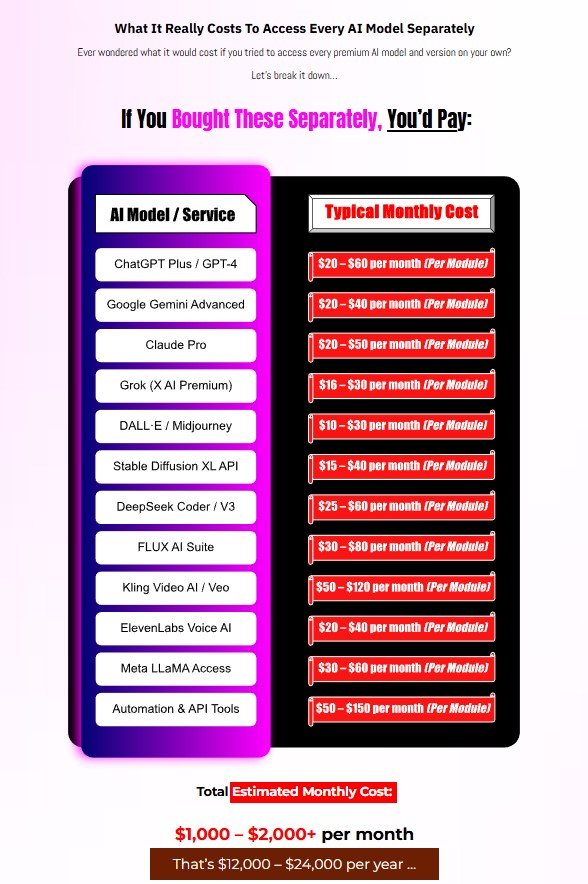 What It Really Costs To Access Every AI Model Separately

Ever wondered what it would cost if you tried to access every premium AI model and version on your own?

Let's break it down...

If You Bought These Separately, You'd Pay:

| AI Model / Service | Typical Monthly Cost |
|---|---|
| ChatGPT Plus / GPT-4 | $20 – $60 per month (Per Module) |
| Google Gemini Advanced | $20 – $40 per month (Per Module) |
| Claude Pro | $20 – $50 per month (Per Module) |
| Grok (X AI Premium) | $16 – $30 per month (Per Module) |
| DALL·E / Midjourney | $10 – $30 per month (Per Module) |
| Stable Diffusion XL API | $15 – $40 per month (Per Module) |
| DeepSeek Coder / V3 | $25 – $60 per month (Per Module) |
| FLUX AI Suite | $30 – $80 per month (Per Module) |
| Kling Video AI / Veo | $50 – $120 per month (Per Module) |
| ElevenLabs Voice AI | $20 – $40 per month (Per Module) |
| Meta LLaMA Access | $30 – $60 per month (Per Module) |
| Automation & API Tools | $50 – $150 per month (Per Module) |

Total Estimated Monthly Cost:

$1,000 – $2,000+ per month

That's $12,000 – $24,000 per year ...